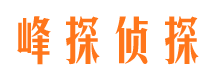 峰探侦探